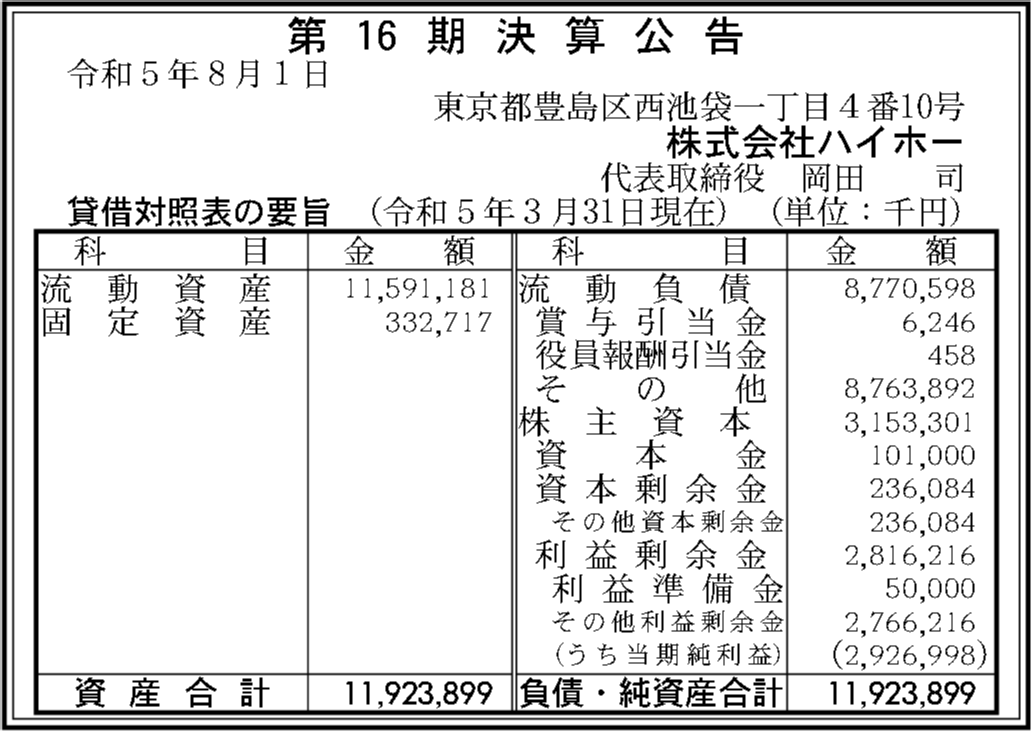 第16期決算公告

令和5年8月1日

東京都豊島区西池袋一丁目4番10号

株式会社ハイホー

代表取締役　岡田　司

貸借対照表の要旨　(令和5年3月31日現在)　(単位：千円)

| 科目 | 金額 | 科目 | 金額 |
|---|---|---|---|
| 流動資産 | 11,591,181 | 流動負債 | 8,770,598 |
| 固定資産 | 332,717 | 賞与引当金 | 6,246 |
| | | 役員報酬引当金 | 458 |
| | | その他 | 8,763,892 |
| | | 株主資本 | 3,153,301 |
| | | 資本金 | 101,000 |
| | | 資本剰余金 | 236,084 |
| | | その他資本剰余金 | 236,084 |
| | | 利益剰余金 | 2,816,216 |
| | | 利益準備金 | 50,000 |
| | | その他利益剰余金 | 2,766,216 |
| | | (うち当期純利益) | (2,926,998) |
| 資産合計 | 11,923,899 | 負債・純資産合計 | 11,923,899 |